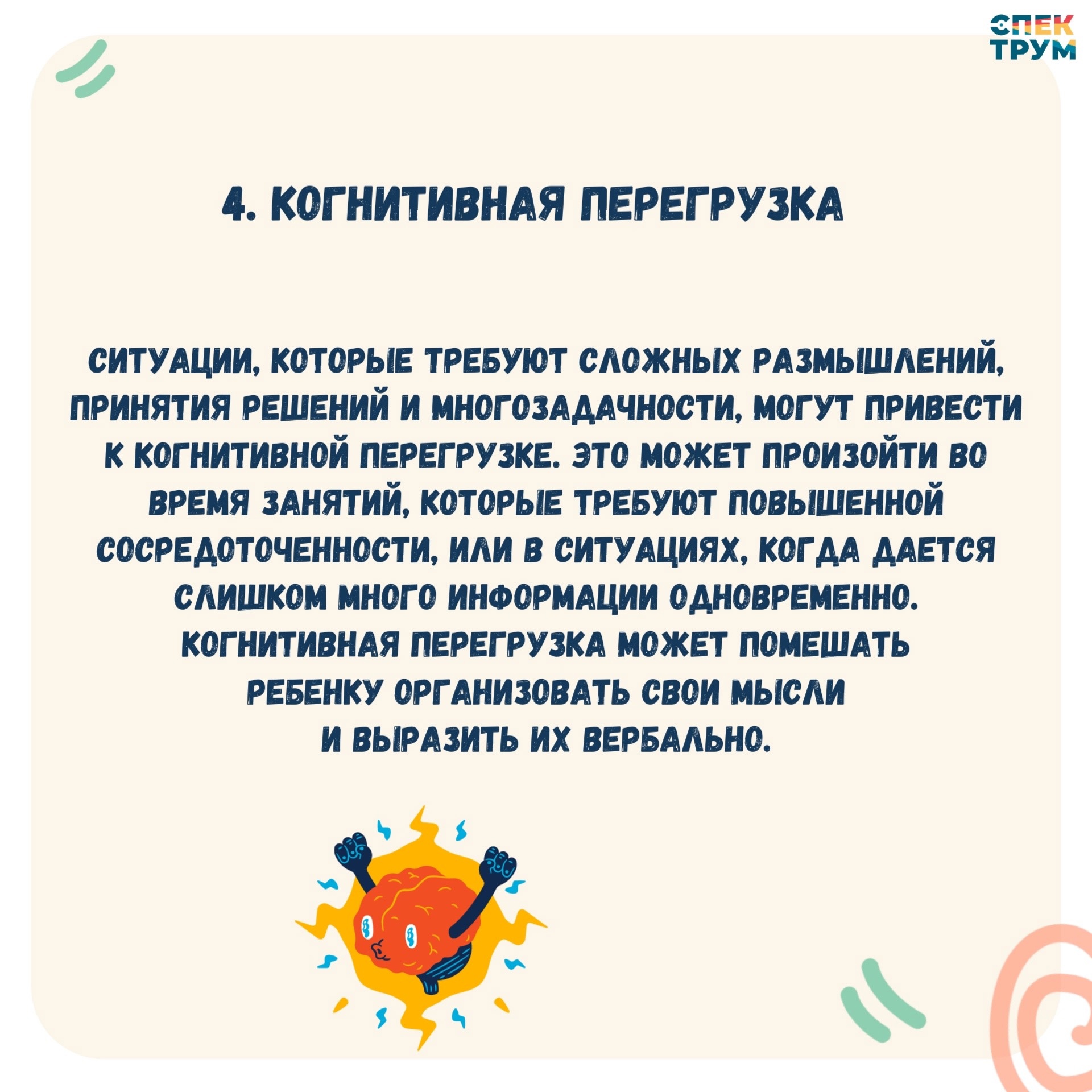 СПЕК
ТРУМ

4. КОГНИТИВНАЯ ПЕРЕГРУЗКА

СИТУАЦИИ, КОТОРЫЕ ТРЕБУЮТ СЛОЖНЫХ РАЗМЫШЛЕНИЙ, ПРИНЯТИЯ РЕШЕНИЙ И МНОГОЗАДАЧНОСТИ, МОГУТ ПРИВЕСТИ К КОГНИТИВНОЙ ПЕРЕГРУЗКЕ. ЭТО МОЖЕТ ПРОИЗОЙТИ ВО ВРЕМЯ ЗАНЯТИЙ, КОТОРЫЕ ТРЕБУЮТ ПОВЫШЕННОЙ СОСРЕДОТОЧЕННОСТИ, ИЛИ В СИТУАЦИЯХ, КОГДА ДАЕТСЯ СЛИШКОМ МНОГО ИНФОРМАЦИИ ОДНОВРЕМЕННО. КОГНИТИВНАЯ ПЕРЕГРУЗКА МОЖЕТ ПОМЕШАТЬ РЕБЕНКУ ОРГАНИЗОВАТЬ СВОИ МЫСЛИ И ВЫРАЗИТЬ ИХ ВЕРБАЛЬНО.